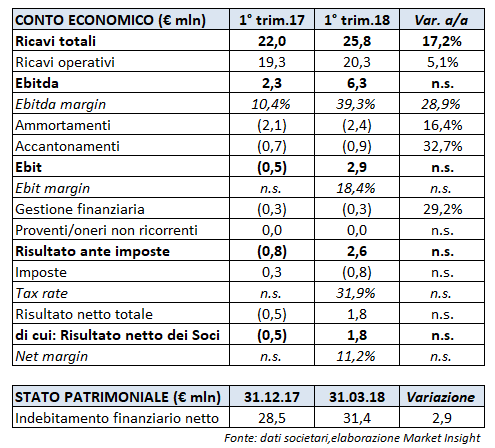 | CONTO ECONOMICO (€ mln) | 1° trim.17 | 1° trim.18 | Var. a/a |
|---|---|---|---|
| Ricavi totali | 22,0 | 25,8 | 17,2% |
| Ricavi operativi | 19,3 | 20,3 | 5,1% |
| Ebitda | 2,3 | 6,3 | n.s. |
| Ebitda margin | 10,4% | 39,3% | 28,9% |
| Ammortamenti | (2,1) | (2,4) | 16,4% |
| Accantonamenti | (0,7) | (0,9) | 32,7% |
| Ebit | (0,5) | 2,9 | n.s. |
| Ebit margin | n.s. | 18,4% | n.s. |
| Gestione finanziaria | (0,3) | (0,3) | 29,2% |
| Proventi/oneri non ricorrenti | 0,0 | 0,0 | n.s. |
| Risultato ante imposte | (0,8) | 2,6 | n.s. |
| Imposte | 0,3 | (0,8) | n.s. |
| Tax rate | n.s. | 31,9% | n.s. |
| Risultato netto totale | (0,5) | 1,8 | n.s. |
| di cui: Risultato netto dei Soci | (0,5) | 1,8 | n.s. |
| Net margin | n.s. | 11,2% | n.s. |

| STATO PATRIMONIALE (€ mln) | 31.12.17 | 31.03.18 | Variazione |
|---|---|---|---|
| Indebitamento finanziario netto | 28,5 | 31,4 | 2,9 |

Fonte: dati societari,elaborazione Market Insight